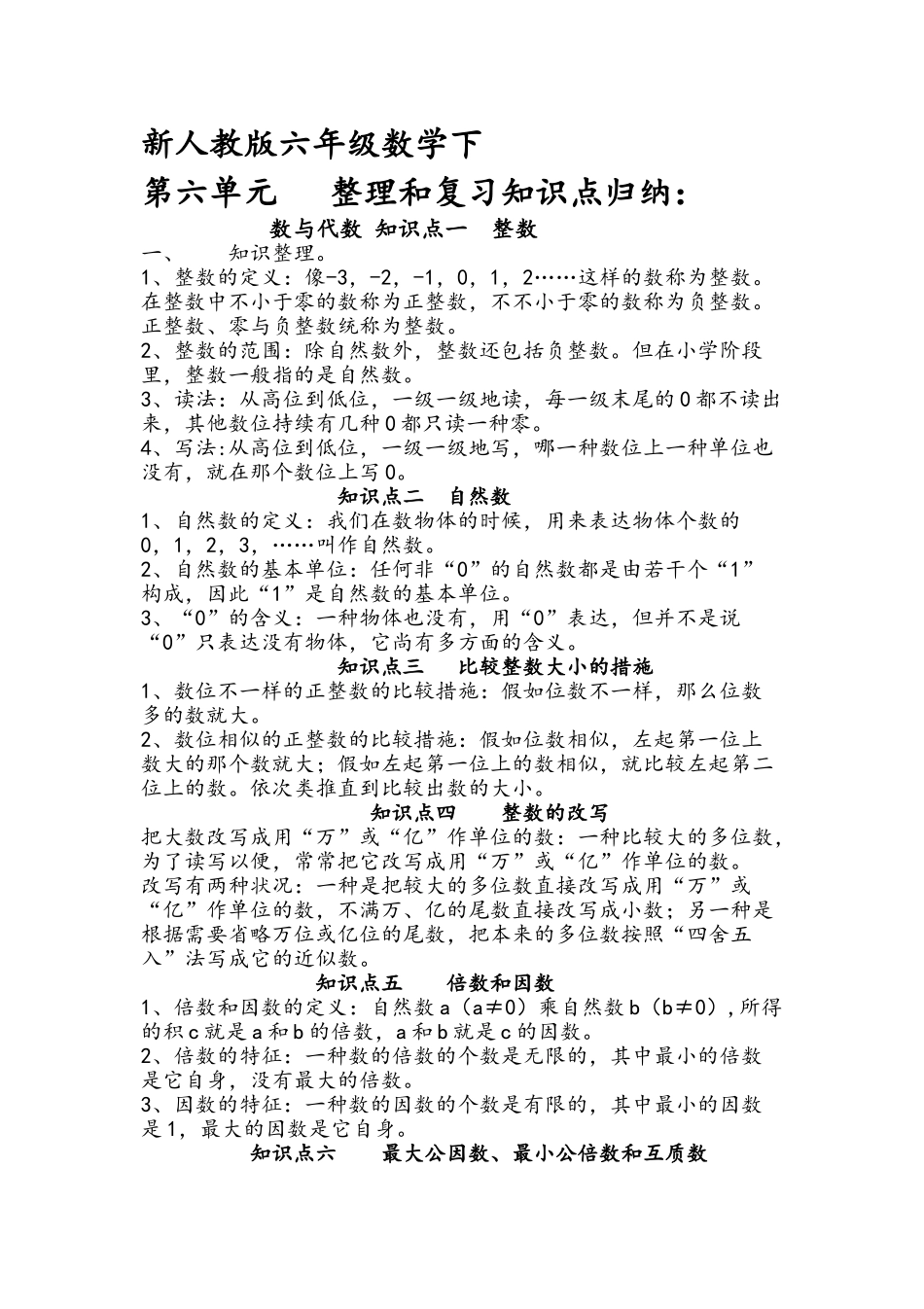 新人教版六年级数学下

第六单元　整理和复习知识点归纳：

数与代数 知识点一　整数

一、　知识整理。

1、整数的定义：像-3，-2，-1，0，1，2……这样的数称为整数。在整数中不小于零的数称为正整数，不不小于零的数称为负整数。正整数、零与负整数统称为整数。

2、整数的范围：除自然数外，整数还包括负整数。但在小学阶段里，整数一般指的是自然数。

3、读法：从高位到低位，一级一级地读，每一级末尾的0都不读出来，其他数位持续有几种0都只读一种零。

4、写法:从高位到低位，一级一级地写，哪一种数位上一种单位也没有，就在那个数位上写0。

知识点二　自然数

1、自然数的定义：我们在数物体的时候，用来表达物体个数的0，1，2，3，……叫作自然数。

2、自然数的基本单位：任何非“0”的自然数都是由若干个“1”构成，因此“1”是自然数的基本单位。

3、“0”的含义：一种物体也没有，用“0”表达，但并不是说“0”只表达没有物体，它尚有多方面的含义。

知识点三　比较整数大小的措施

1、数位不一样的正整数的比较措施：假如位数不一样，那么位数多的数就大。

2、数位相似的正整数的比较措施：假如位数相似，左起第一位上数大的那个数就大；假如左起第一位上的数相似，就比较左起第二位上的数。依次类推直到比较出数的大小。

知识点四　整数的改写

把大数改写成用“万”或“亿”作单位的数：一种比较大的多位数，为了读写以便，常常把它改写成用“万”或“亿”作单位的数。

改写有两种状况：一种是把较大的多位数直接改写成用“万”或“亿”作单位的数，不满万、亿的尾数直接改写成小数；另一种是根据需要省略万位或亿位的尾数，把本来的多位数按照“四舍五入”法写成它的近似数。

知识点五　倍数和因数

1、倍数和因数的定义：自然数a（a≠0）乘自然数b（b≠0），所得的积c就是a和b的倍数，a和b就是c的因数。

2、倍数的特征：一种数的倍数的个数是无限的，其中最小的倍数是它自身，没有最大的倍数。

3、因数的特征：一种数的因数的个数是有限的，其中最小的因数是1，最大的因数是它自身。

知识点六　最大公因数、最小公倍数和互质数